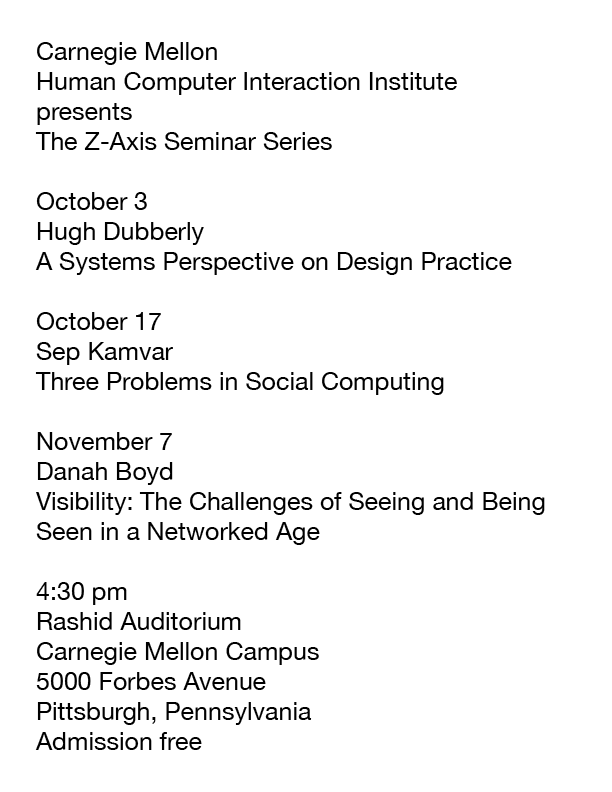 Carnegie Mellon
Human Computer Interaction Institute
presents
The Z-Axis Seminar Series

October 3
Hugh Dubberly
A Systems Perspective on Design Practice

October 17
Sep Kamvar
Three Problems in Social Computing

November 7
Danah Boyd
Visibility: The Challenges of Seeing and Being Seen in a Networked Age

4:30 pm
Rashid Auditorium
Carnegie Mellon Campus
5000 Forbes Avenue
Pittsburgh, Pennsylvania
Admission free